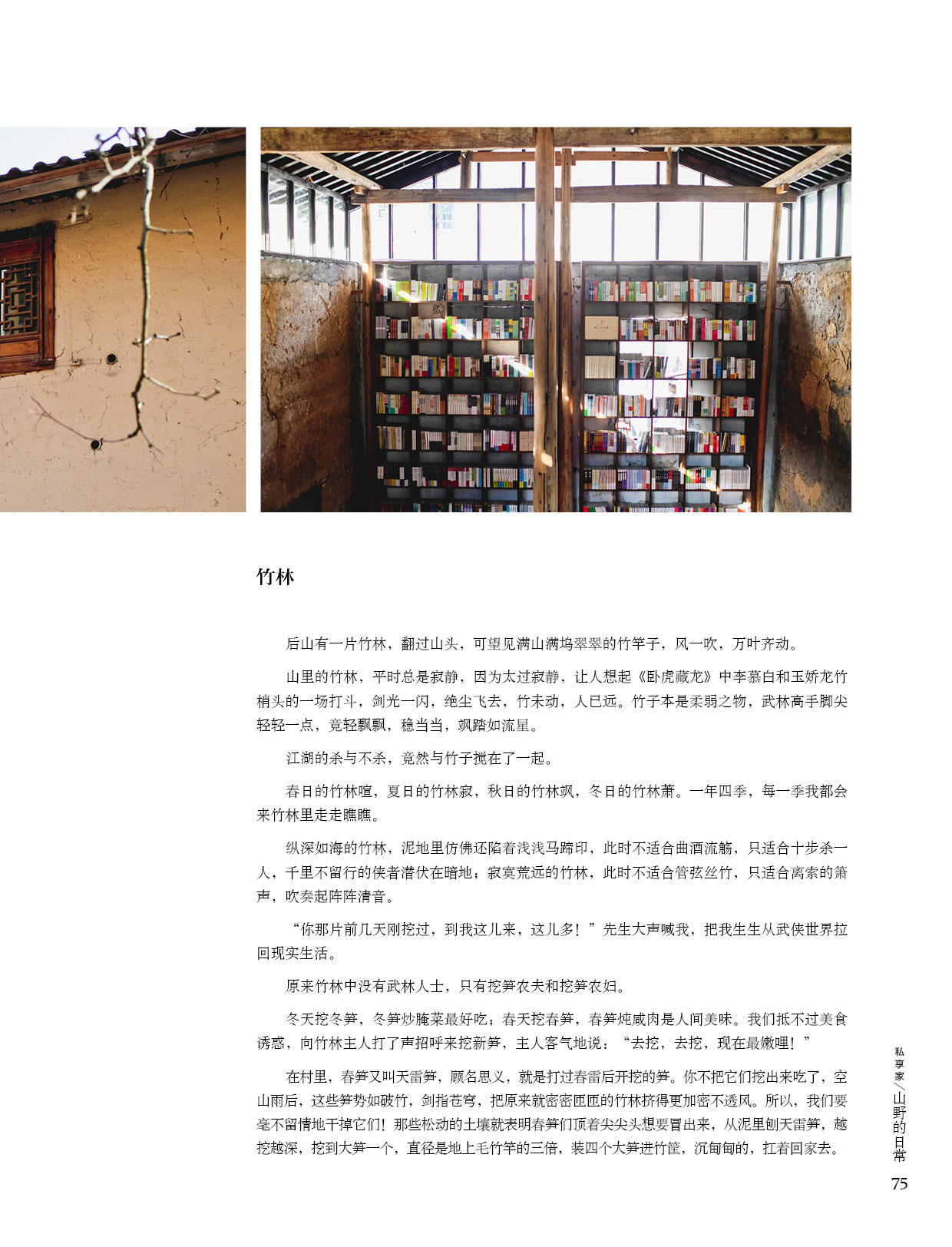 竹林

后山有一片竹林，翻过山头，可望见满山满坞翠翠的竹竿子，风一吹，万叶齐动。

山里的竹林，平时总是寂静，因为太过寂静，让人想起《卧虎藏龙》中李慕白和玉娇龙竹梢头的一场打斗，剑光一闪，绝尘飞去，竹未动，人已远。竹子本是柔弱之物，武林高手脚尖轻轻一点，竟轻飘飘，稳当当，飒踏如流星。

江湖的杀与不杀，竟然与竹子搅在了一起。

春日的竹林喧，夏日的竹林寂，秋日的竹林飒，冬日的竹林萧。一年四季，每一季我都会来竹林里走走瞧瞧。

纵深如海的竹林，泥地里仿佛还陷着浅浅马蹄印，此时不适合曲酒流觞，只适合十步杀一人，千里不留行的侠者潜伏在暗地；寂寞荒远的竹林，此时不适合管弦丝竹，只适合离索的箫声，吹奏起阵阵清音。

“你那片前几天刚挖过，到我这儿来，这儿多！”先生大声喊我，把我生生从武侠世界拉回现实生活。

原来竹林中没有武林人士，只有挖笋农夫和挖笋农妇。

冬天挖冬笋，冬笋炒腌菜最好吃；春天挖春笋，春笋炖咸肉是人间美味。我们抵不过美食诱惑，向竹林主人打了声招呼来挖新笋，主人客气地说：“去挖，去挖，现在最嫩哩！”

在村里，春笋又叫天雷笋，顾名思义，就是打过春雷后开挖的笋。你不把它们挖出来吃了，空山雨后，这些笋势如破竹，剑指苍穹，把原来就密密匝匝的竹林挤得更加密不透风。所以，我们要毫不留情地干掉它们！那些松动的土壤就表明春笋们顶着尖尖头想要冒出来，从泥里刨天雷笋，越挖越深，挖到大笋一个，直径是地上毛竹竿的三倍，装四个大笋进竹筐，沉甸甸的，扛着回家去。

私享家／山野的日常
75